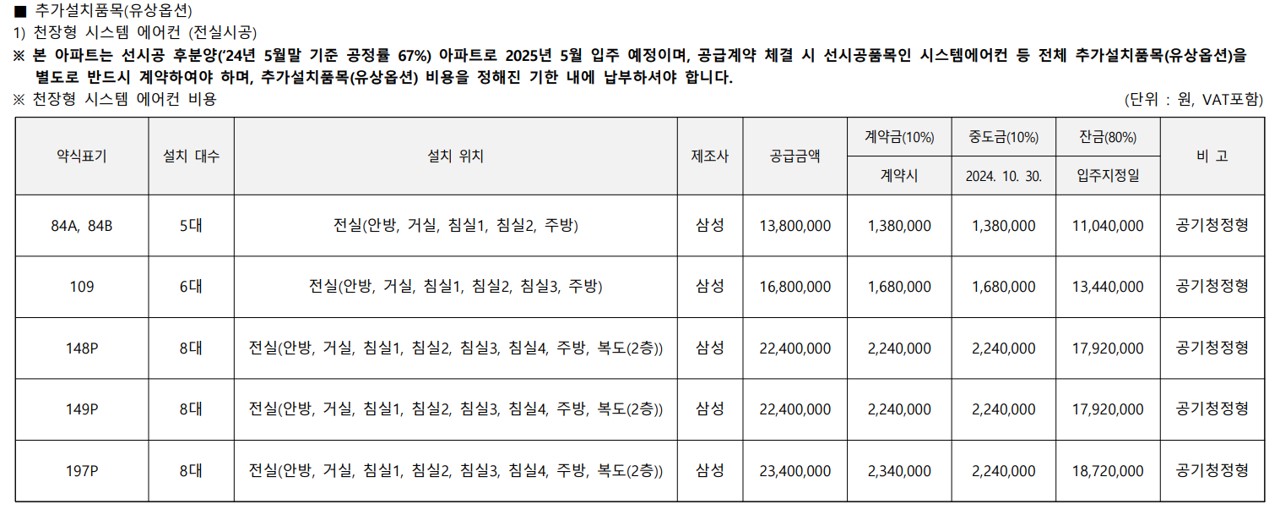 ■ 추가설치품목(유상옵션)
1) 천장형 시스템 에어컨 (전실시공)

※ 본 아파트는 선시공 후분양('24년 5월말 기준 공정률 67%) 아파트로 2025년 5월 입주 예정이며, 공급계약 체결 시 선시공품목인 시스템에어컨 등 전체 추가설치품목(유상옵션)을 별도로 반드시 계약하여야 하며, 추가설치품목(유상옵션) 비용을 정해진 기한 내에 납부하셔야 합니다.

※ 천장형 시스템 에어컨 비용

(단위 : 원, VAT포함)

| 약식표기 | 설치 대수 | 설치 위치 | 제조사 | 공급금액 | 계약금(10%) | 중도금(10%) | 잔금(80%) | 비 고 |
|---|---|---|---|---|---|---|---|---|
| | | | | | 계약시 | 2024. 10. 30. | 입주지정일 | |
| 84A, 84B | 5대 | 전실(안방, 거실, 침실1, 침실2, 주방) | 삼성 | 13,800,000 | 1,380,000 | 1,380,000 | 11,040,000 | 공기청정형 |
| 109 | 6대 | 전실(안방, 거실, 침실1, 침실2, 침실3, 주방) | 삼성 | 16,800,000 | 1,680,000 | 1,680,000 | 13,440,000 | 공기청정형 |
| 148P | 8대 | 전실(안방, 거실, 침실1, 침실2, 침실3, 침실4, 주방, 복도(2층)) | 삼성 | 22,400,000 | 2,240,000 | 2,240,000 | 17,920,000 | 공기청정형 |
| 149P | 8대 | 전실(안방, 거실, 침실1, 침실2, 침실3, 침실4, 주방, 복도(2층)) | 삼성 | 22,400,000 | 2,240,000 | 2,240,000 | 17,920,000 | 공기청정형 |
| 197P | 8대 | 전실(안방, 거실, 침실1, 침실2, 침실3, 침실4, 주방, 복도(2층)) | 삼성 | 23,400,000 | 2,340,000 | 2,240,000 | 18,720,000 | 공기청정형 |